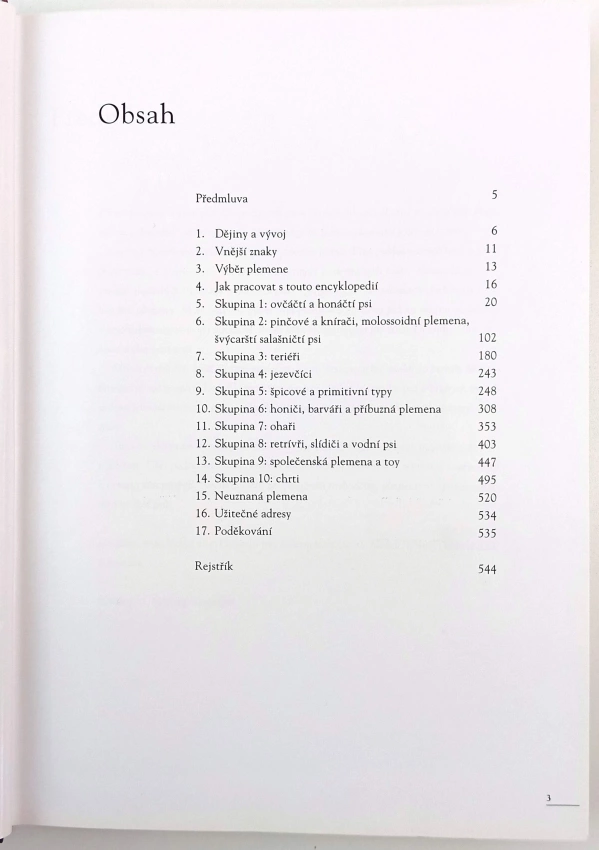 Obsah

Předmluva 5

1. Dějiny a vývoj 6
2. Vnější znaky 11
3. Výběr plemene 13
4. Jak pracovat s touto encyklopedií 16
5. Skupina 1: ovčáčtí a honáčtí psi 20
6. Skupina 2: pinčové a knírači, molossoidní plemena, švýcarští salašničtí psi 102
7. Skupina 3: teriéři 180
8. Skupina 4: jezevčíci 243
9. Skupina 5: špicové a primitivní typy 248
10. Skupina 6: honiči, barváři a příbuzná plemena 308
11. Skupina 7: ohaři 353
12. Skupina 8: retrívři, slídiči a vodní psi 403
13. Skupina 9: společenská plemena a toy 447
14. Skupina 10: chrti 495
15. Neuznaná plemena 520
16. Užitečné adresy 534
17. Poděkování 535

Rejstřík 544

3